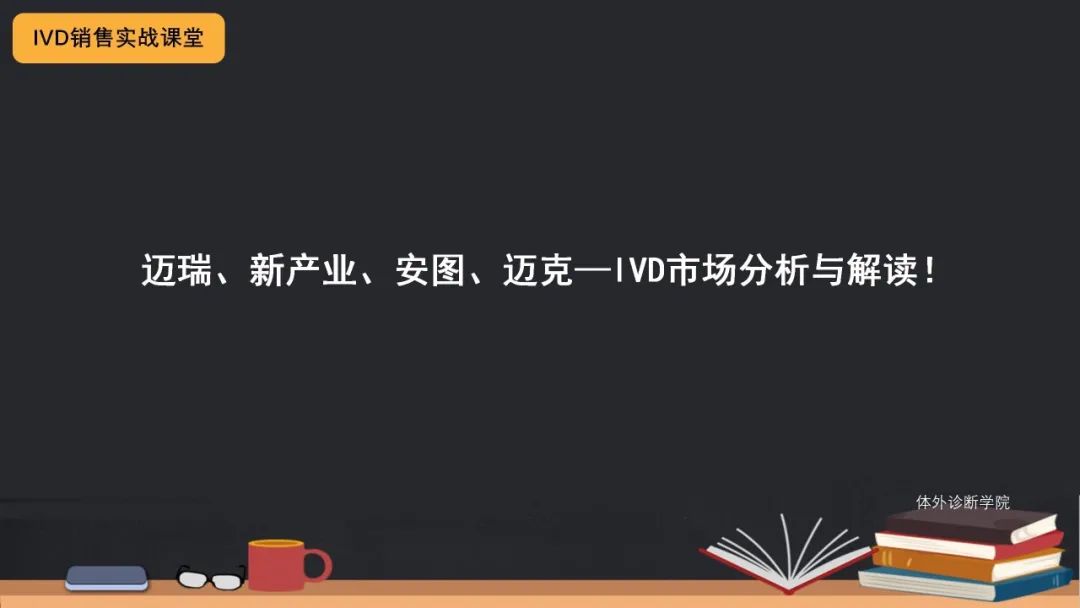 IVD销售实战课堂

迈瑞、新产业、安图、迈克—IVD市场分析与解读！

体外诊断学院